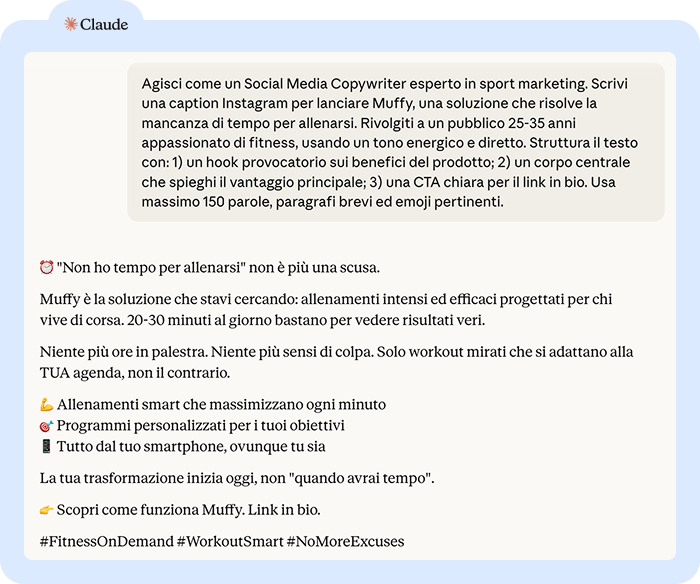 Claude

Agisci come un Social Media Copywriter esperto in sport marketing. Scrivi una caption Instagram per lanciare Muffy, una soluzione che risolve la mancanza di tempo per allenarsi. Rivolgiti a un pubblico 25-35 anni appassionato di fitness, usando un tono energico e diretto. Struttura il testo con: 1) un hook provocatorio sui benefici del prodotto; 2) un corpo centrale che spieghi il vantaggio principale; 3) una CTA chiara per il link in bio. Usa massimo 150 parole, paragrafi brevi ed emoji pertinenti.

⏰ "Non ho tempo per allenarsi" non è più una scusa.

Muffy è la soluzione che stavi cercando: allenamenti intensi ed efficaci progettati per chi vive di corsa. 20-30 minuti al giorno bastano per vedere risultati veri.

Niente più ore in palestra. Niente più sensi di colpa. Solo workout mirati che si adattano alla TUA agenda, non il contrario.

💪 Allenamenti smart che massimizzano ogni minuto
🎯 Programmi personalizzati per i tuoi obiettivi
📱 Tutto dal tuo smartphone, ovunque tu sia

La tua trasformazione inizia oggi, non "quando avrai tempo".

👉 Scopri come funziona Muffy. Link in bio.

#FitnessOnDemand #WorkoutSmart #NoMoreExcuses